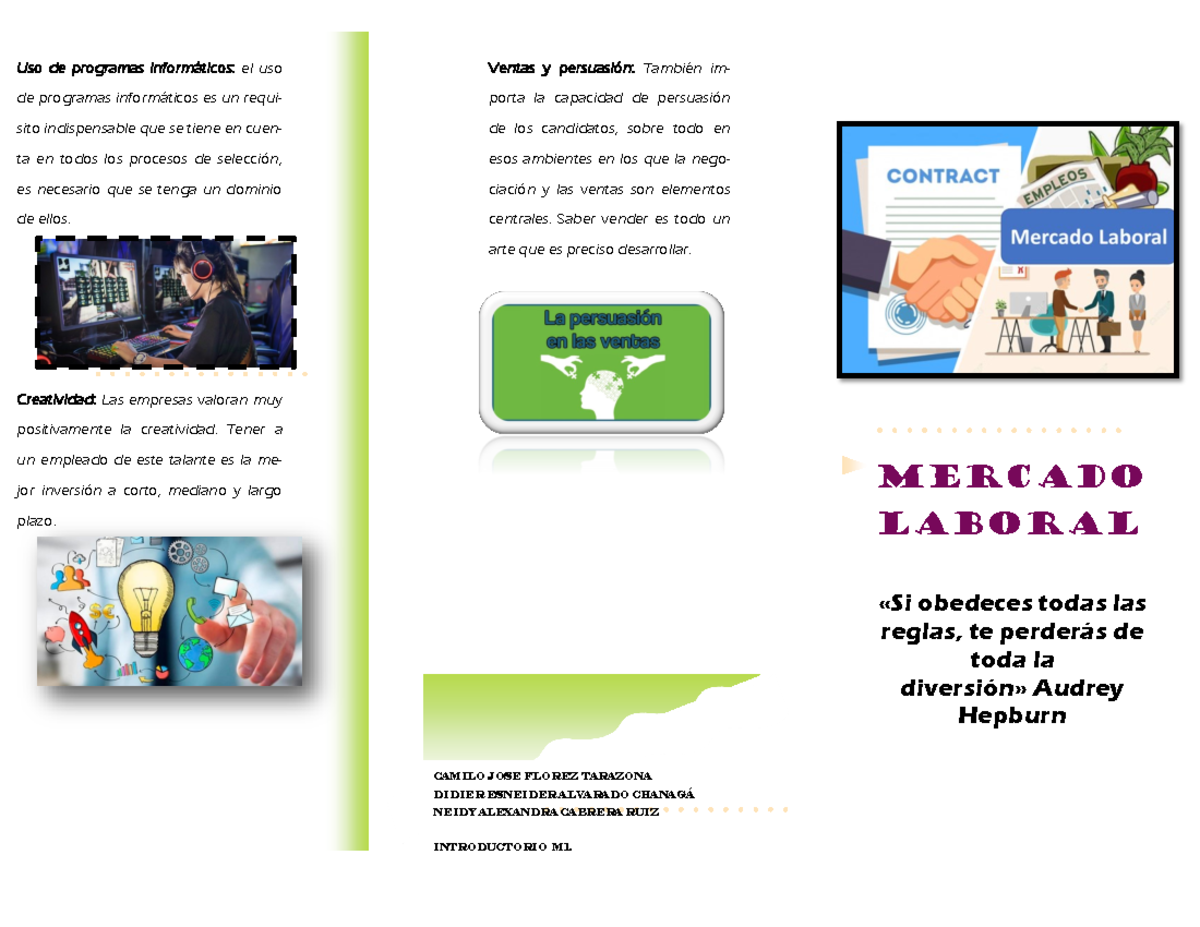 Uso de programas informáticos: el uso de programas informáticos es un requisito indispensable que se tiene en cuenta en todos los procesos de selección, es necesario que se tenga un dominio de ellos.

Creatividad: Las empresas valoran muy positivamente la creatividad. Tener a un empleado de este talante es la mejor inversión a corto, mediano y largo plazo.

Ventas y persuasión: También importa la capacidad de persuasión de los candidatos, sobre todo en esos ambientes en los que la negociación y las ventas son elementos centrales. Saber vender es todo un arte que es preciso desarrollar.

La persuasión en las ventas

CAMILO JOSE FLOREZ TARAZONA
DIDIER ESNEIDER ALVARADO CHANAGÁ
NEIDY ALEXANDRA CABRERA RUIZ

INTRODUCTORIO ML

CONTRACT
EMPLEOS
Mercado Laboral

MERCADO LABORAL

«Si obedeces todas las reglas, te perderás de toda la diversión» Audrey Hepburn